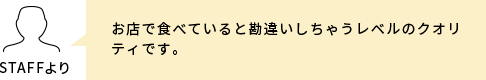 STAFFより

お店で食べていると勘違いしちゃうレベルのクオリティです。